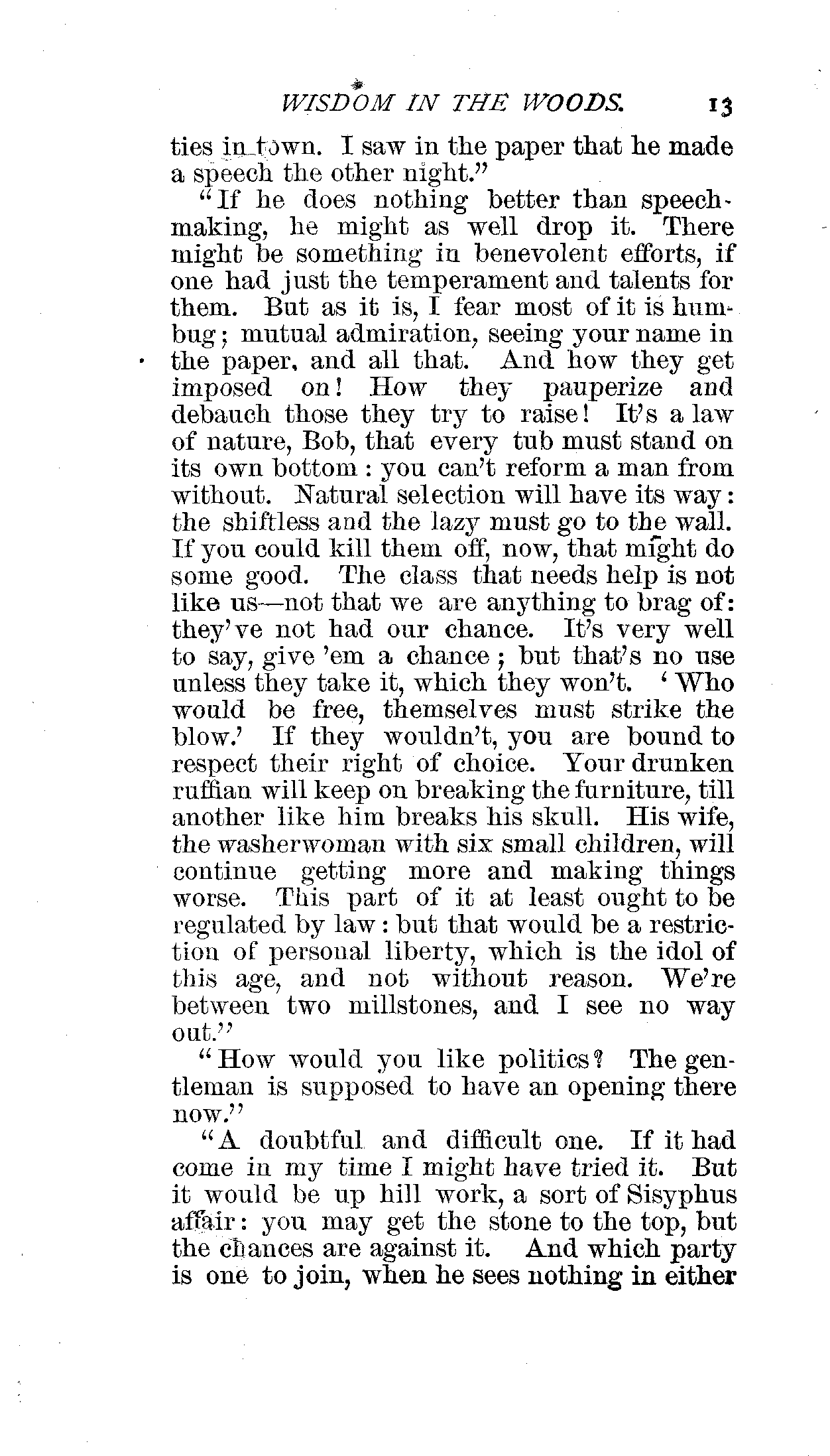 WISDOM IN THE WOODS. 13

ties in town. I saw in the paper that he made a speech the other night."

"If he does nothing better than speechmaking, he might as well drop it. There might be something in benevolent efforts, if one had just the temperament and talents for them. But as it is, I fear most of it is humbug; mutual admiration, seeing your name in the paper, and all that. And how they get imposed on! How they pauperize and debauch those they try to raise! It's a law of nature, Bob, that every tub must stand on its own bottom: you can't reform a man from without. Natural selection will have its way: the shiftless and the lazy must go to the wall. If you could kill them off, now, that might do some good. The class that needs help is not like us—not that we are anything to brag of: they've not had our chance. It's very well to say, give 'em a chance; but that's no use unless they take it, which they won't. 'Who would be free, themselves must strike the blow.' If they wouldn't, you are bound to respect their right of choice. Your drunken ruffian will keep on breaking the furniture, till another like him breaks his skull. His wife, the washerwoman with six small children, will continue getting more and making things worse. This part of it at least ought to be regulated by law: but that would be a restriction of personal liberty, which is the idol of this age, and not without reason. We're between two millstones, and I see no way out."

"How would you like politics? The gentleman is supposed to have an opening there now."

"A doubtful and difficult one. If it had come in my time I might have tried it. But it would be up hill work, a sort of Sisyphus affair: you may get the stone to the top, but the chances are against it. And which party is one to join, when he sees nothing in either